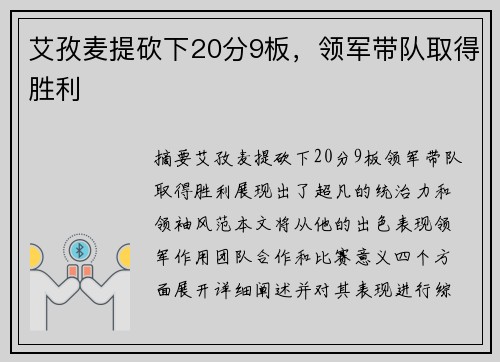 艾孜麦提砍下20分9板，领军带队取得胜利

摘要艾孜麦提砍下20分9板领军带队取得胜利展现出了超凡的统治力和领袖风范本文将从他的出色表现领军作用团队合作和比赛意义四个方面展开详细阐述并对其表现进行综